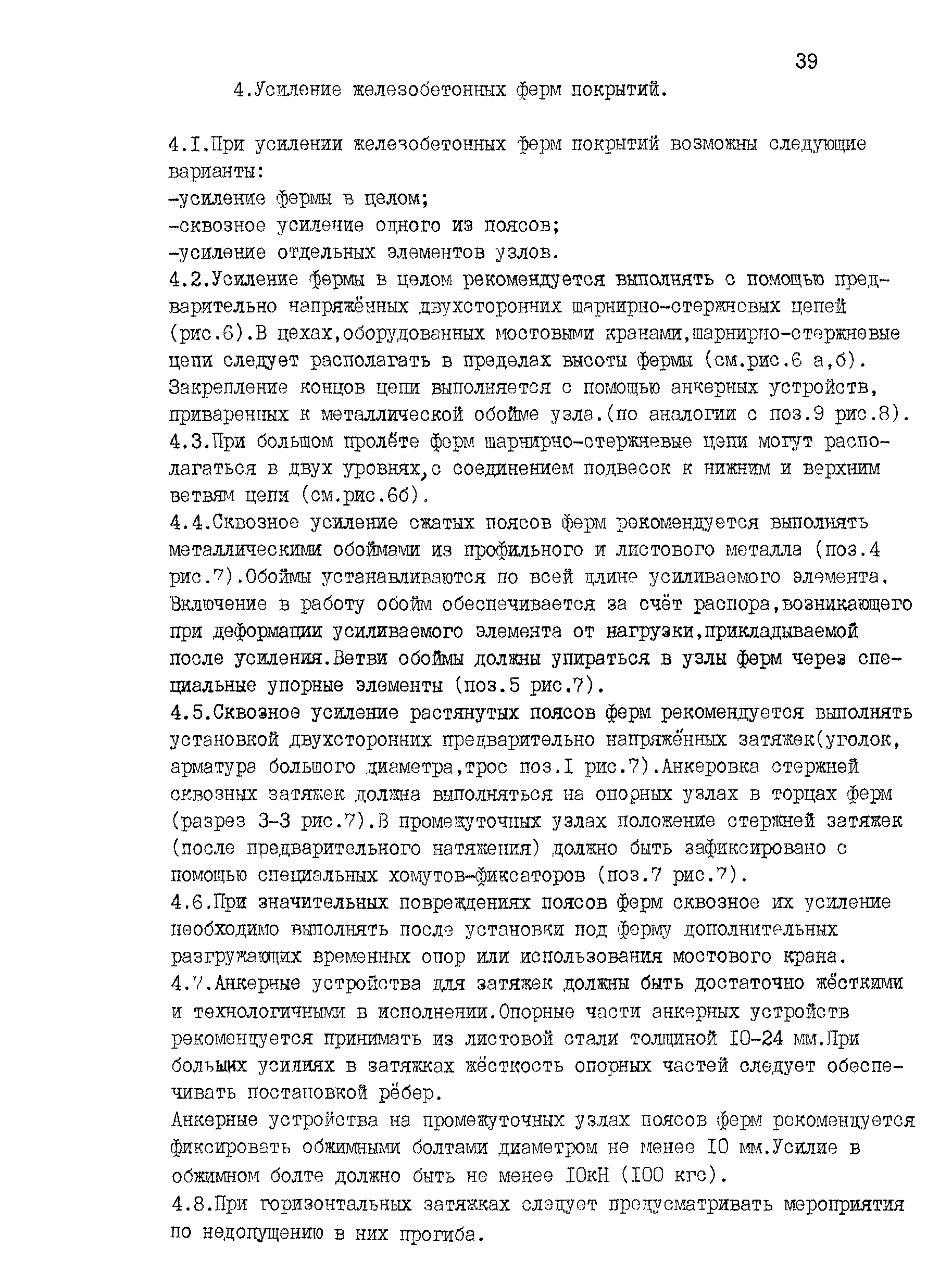 39

4.Усиление железобетонных ферм покрытий.

4.I.При усилении железобетонных ферм покрытий возможны следующие варианты:
-усиление фермы в целом;
-сквозное усиление одного из поясов;
-усиление отдельных элементов узлов.
4.2.Усиление фермы в целом рекомендуется выполнять с помощью предварительно напряжённых двухсторонних шарнирно-стержневых цепей (рис.6).В цехах,оборудованных мостовыми кранами,шарнирно-стержневые цепи следует располагать в пределах высоты фермы (см.рис.6 а,б). Закрепление концов цепи выполняется с помощью анкерных устройств, приваренных к металлической обойме узла.(по аналогии с поз.9 рис.8).
4.3.При большом пролёте ферм шарнирно-стержневые цепи могут располагаться в двух уровнях,с соединением подвесок к нижним и верхним ветвям цепи (см.рис.6б).
4.4.Сквозное усиление сжатых поясов ферм рекомендуется выполнять металлическими обоймами из профильного и листового металла (поз.4 рис.7).Обоймы устанавливаются по всей длине усиливаемого элемента. Включение в работу обойм обеспечивается за счёт распора,возникающего при деформации усиливаемого элемента от нагрузки,прикладываемой после усиления.Ветви обоймы должны упираться в узлы ферм через специальные упорные элементы (поз.5 рис.7).
4.5.Сквозное усиление растянутых поясов ферм рекомендуется выполнять установкой двухсторонних предварительно напряжённых затяжек(уголок, арматура большого диаметра,трос поз.I рис.7).Анкеровка стержней сквозных затяжек должна выполняться на опорных узлах в торцах ферм (разрез 3-3 рис.7).В промежуточных узлах положение стержней затяжек (после предварительного натяжения) должно быть зафиксировано с помощью специальных хомутов-фиксаторов (поз.7 рис.7).
4.6.При значительных повреждениях поясов ферм сквозное их усиление необходимо выполнять после установки под ферму дополнительных разгружающих временных опор или использования мостового крана.
4.7.Анкерные устройства для затяжек должны быть достаточно жёсткими и технологичными в исполнении.Опорные части анкерных устройств рекомендуется принимать из листовой стали толщиной I0-24 мм.При больших усилиях в затяжках жёсткость опорных частей следует обеспечивать постановкой рёбер.
Анкерные устройства на промежуточных узлах поясов ферм рекомендуется фиксировать обжимными болтами диаметром не менее I0 мм.Усилие в обжимном болте должно быть не менее I0кН (I00 кгс).
4.8.При горизонтальных затяжках следует предусматривать мероприятия по недопущению в них прогиба.